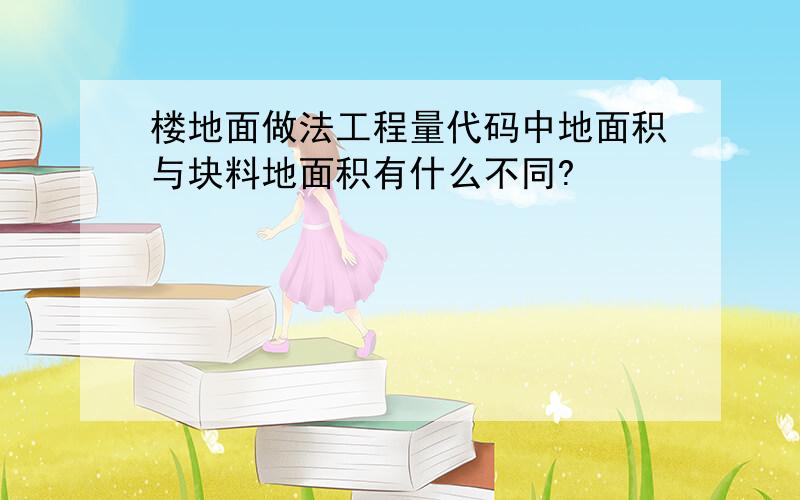 楼地面做法工程量代码中地面积与块料地面积有什么不同?